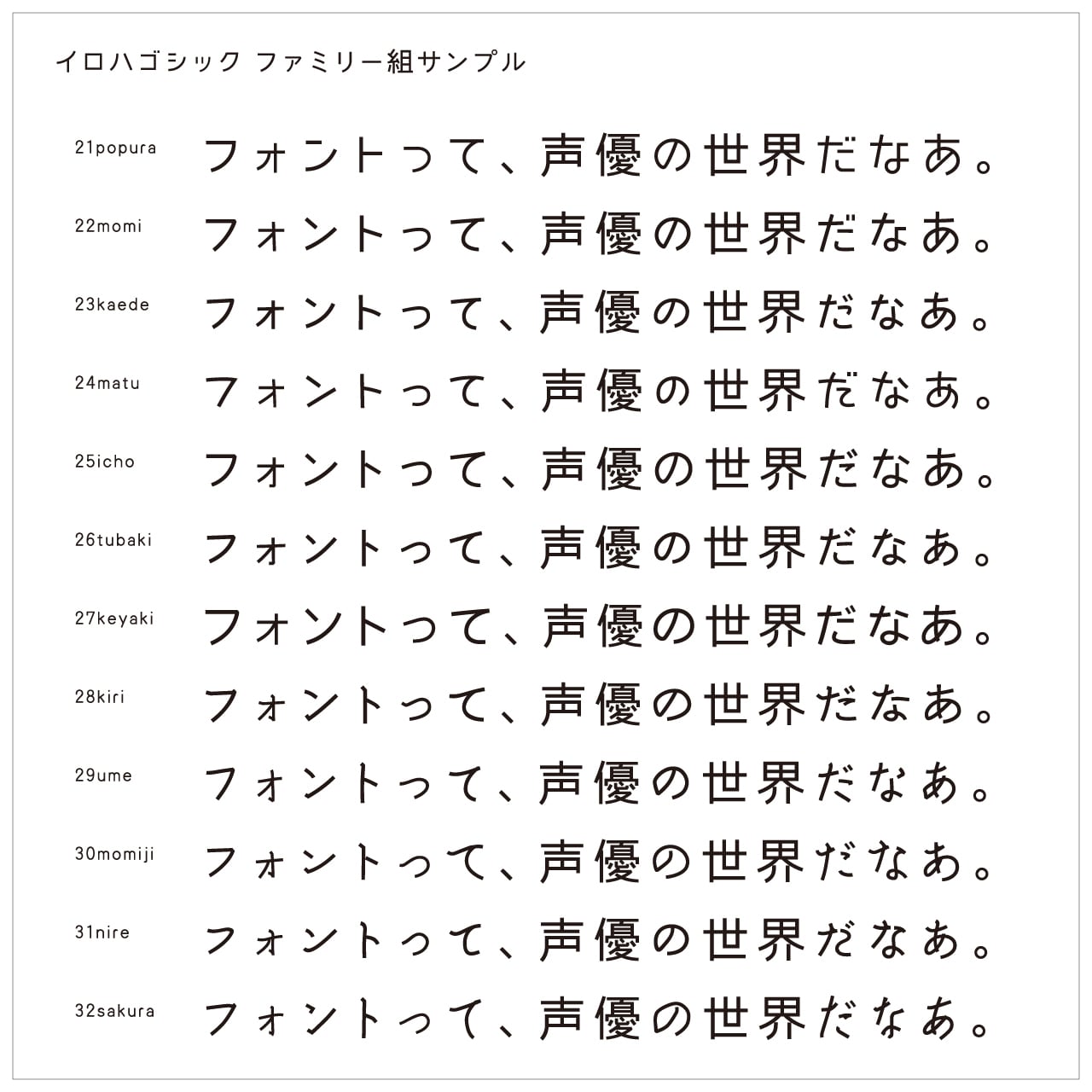 イロハゴシック ファミリー組サンプル

21popura フォントって、声優の世界だなあ。

22momi フォントって、声優の世界だなあ。

23kaede フォントって、声優の世界だなあ。

24matu フォントって、声優の世界だなあ。

25icho フォントって、声優の世界だなあ。

26tubaki フォントって、声優の世界だなあ。

27keyaki フォントって、声優の世界だなあ。

28kiri フォントって、声優の世界だなあ。

29ume フォントって、声優の世界だなあ。

30momiji フォントって、声優の世界だなあ。

31nire フォントって、声優の世界だなあ。

32sakura フォントって、声優の世界だなあ。